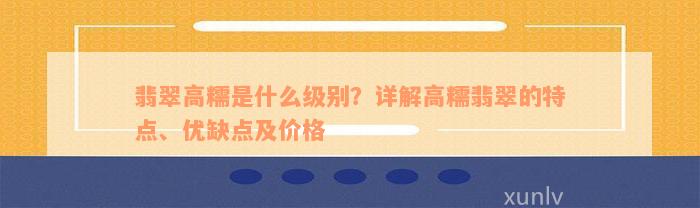 翡翠高糯是什么级别？详解高糯翡翠的特点、优缺点及价格

xunlv